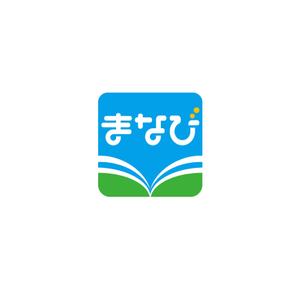 まなび